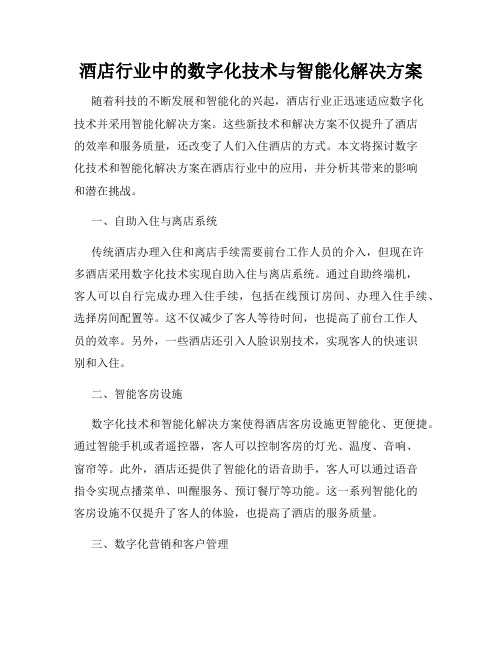 酒店行业中的数字化技术与智能化解决方案

随着科技的不断发展和智能化的兴起，酒店行业正迅速适应数字化技术并采用智能化解决方案。这些新技术和解决方案不仅提升了酒店的效率和服务质量，还改变了人们入住酒店的方式。本文将探讨数字化技术和智能化解决方案在酒店行业中的应用，并分析其带来的影响和潜在挑战。

一、自助入住与离店系统

传统酒店办理入住和离店手续需要前台工作人员的介入，但现在许多酒店采用数字化技术实现自助入住与离店系统。通过自助终端机，客人可以自行完成办理入住手续，包括在线预订房间、办理入住手续、选择房间配置等。这不仅减少了客人等待时间，也提高了前台工作人员的效率。另外，一些酒店还引入人脸识别技术，实现客人的快速识别和入住。

二、智能客房设施

数字化技术和智能化解决方案使得酒店客房设施更智能化、更便捷。通过智能手机或者遥控器，客人可以控制客房的灯光、温度、音响、窗帘等。此外，酒店还提供了智能化的语音助手，客人可以通过语音指令实现点播菜单、叫醒服务、预订餐厅等功能。这一系列智能化的客房设施不仅提升了客人的体验，也提高了酒店的服务质量。

三、数字化营销和客户管理